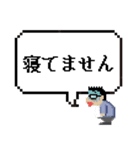 寝てません